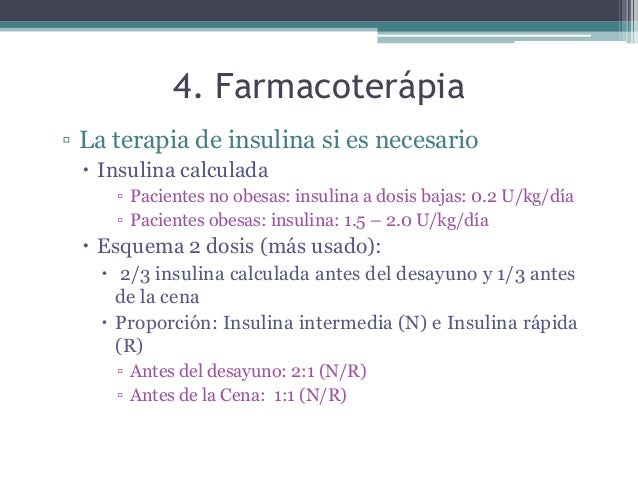 4. Farmacoterápia

▫ La terapia de insulina si es necesario
• Insulina calculada
▫ Pacientes no obesas: insulina a dosis bajas: 0.2 U/kg/día
▫ Pacientes obesas: insulina: 1.5 – 2.0 U/kg/día
• Esquema 2 dosis (más usado):
• 2/3 insulina calculada antes del desayuno y 1/3 antes de la cena
• Proporción: Insulina intermedia (N) e Insulina rápida (R)
▫ Antes del desayuno: 2:1 (N/R)
▫ Antes de la Cena: 1:1 (N/R)